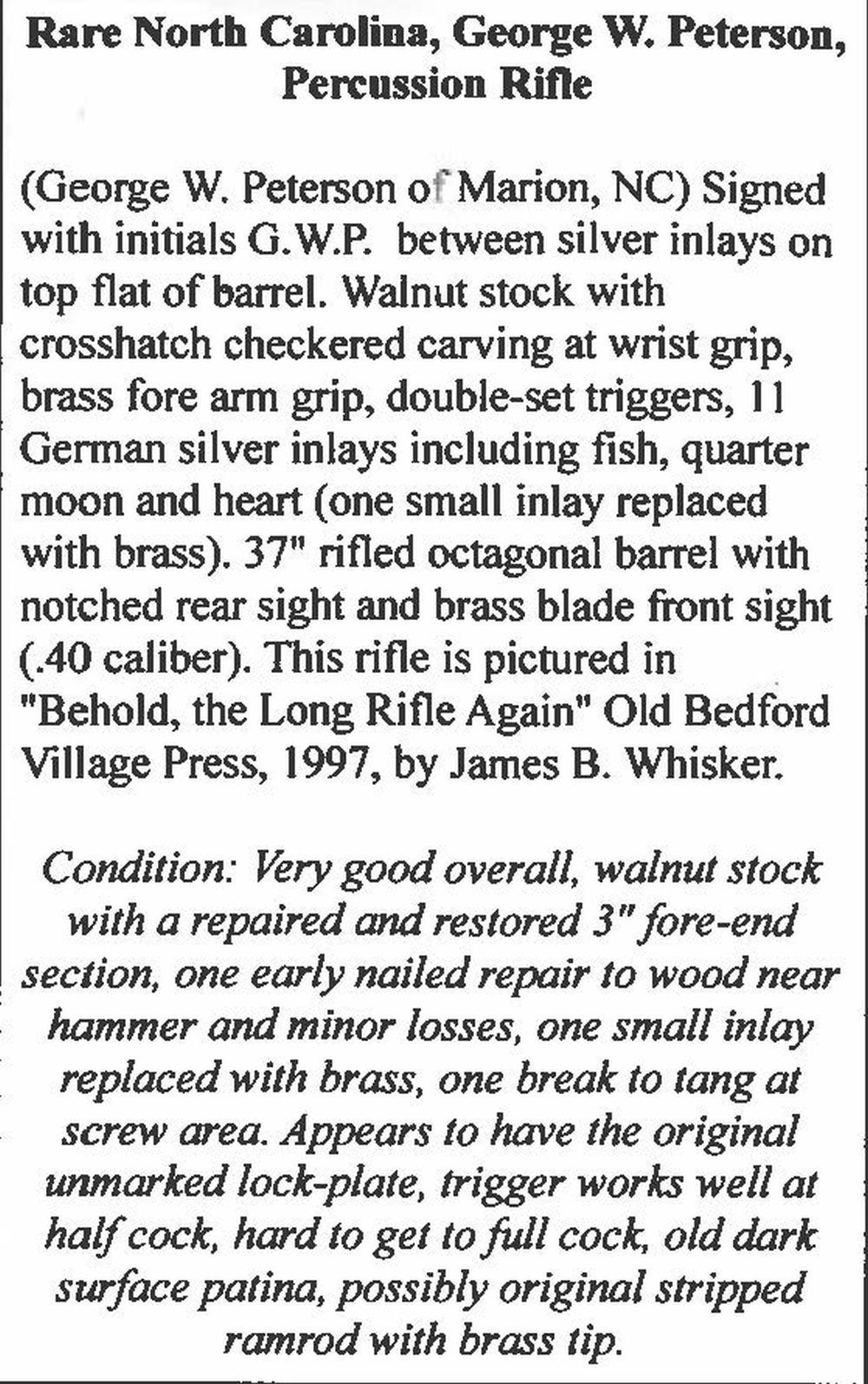 Rare North Carolina, George W. Peterson, Percussion Rifle

(George W. Peterson of Marion, NC) Signed with initials G.W.P. between silver inlays on top flat of barrel. Walnut stock with crosshatch checkered carving at wrist grip, brass fore arm grip, double-set triggers, 11 German silver inlays including fish, quarter moon and heart (one small inlay replaced with brass). 37" rifled octagonal barrel with notched rear sight and brass blade front sight (.40 caliber). This rifle is pictured in "Behold, the Long Rifle Again" Old Bedford Village Press, 1997, by James B. Whisker.

Condition: Very good overall, walnut stock with a repaired and restored 3" fore-end section, one early nailed repair to wood near hammer and minor losses, one small inlay replaced with brass, one break to tang at screw area. Appears to have the original unmarked lock-plate, trigger works well at half cock, hard to get to full cock, old dark surface patina, possibly original stripped ramrod with brass tip.